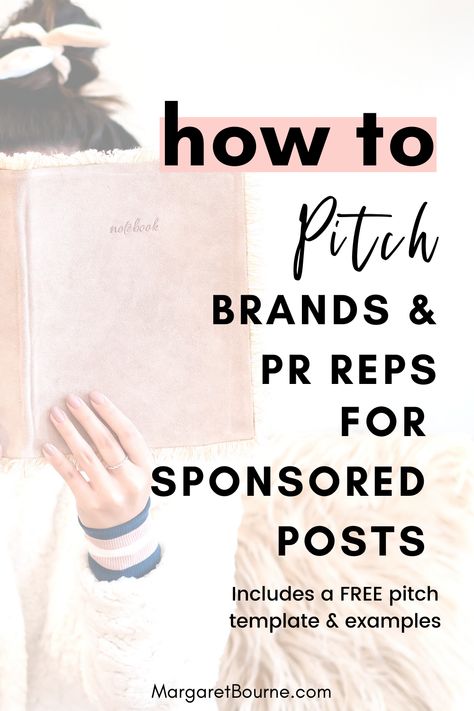 notebook

how to

Pitch

BRANDS & PR REPS FOR SPONSORED POSTS

Includes a FREE pitch template & examples

MargaretBourne.com